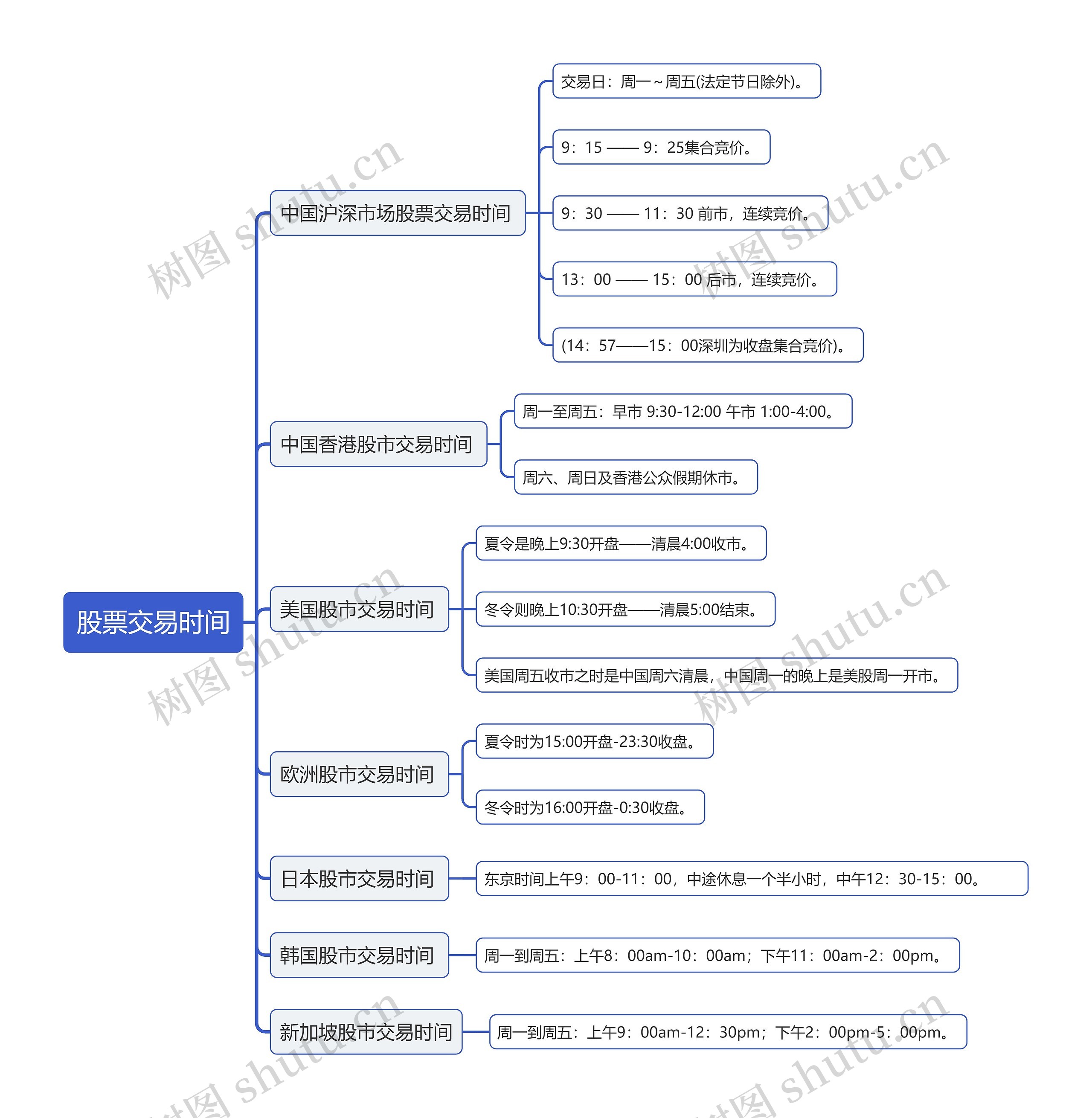 股票交易时间

中国沪深市场股票交易时间

交易日：周一～周五(法定节日除外)。

9：15 —— 9：25集合竞价。

9：30 —— 11：30 前市，连续竞价。

13：00 —— 15：00 后市，连续竞价。

(14：57——15：00深圳为收盘集合竞价)。

中国香港股市交易时间

周一至周五：早市 9:30-12:00 午市 1:00-4:00。

周六、周日及香港公众假期休市。

美国股市交易时间

夏令是晚上9:30开盘——清晨4:00收市。

冬令则晚上10:30开盘——清晨5:00结束。

美国周五收市之时是中国周六清晨，中国周一的晚上是美股周一开市。

欧洲股市交易时间

夏令时为15:00开盘-23:30收盘。

冬令时为16:00开盘-0:30收盘。

日本股市交易时间

东京时间上午9：00-11：00，中途休息一个半小时，中午12：30-15：00。

韩国股市交易时间

周一到周五：上午8：00am-10：00am；下午11：00am-2：00pm。

新加坡股市交易时间

周一到周五：上午9：00am-12：30pm；下午2：00pm-5：00pm。

树图 shutu.cn
树图 shutu.cn
树图 shutu.cn
树图 shutu.cn
树图 shutu.cn
树图 shutu.cn